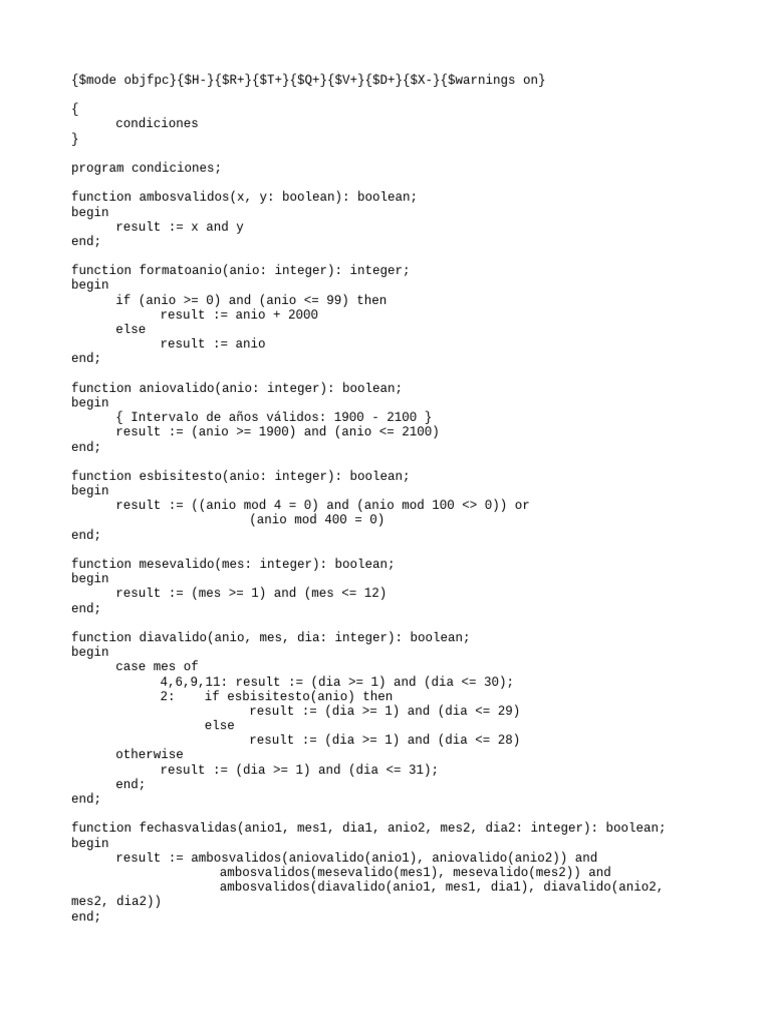 {$mode objfpc}{$H-}{$R+}{$T+}{$Q+}{$V+}{$D+}{$X-}{$warnings on}

{
condiciones
}

program condiciones;

function ambosvalidos(x, y: boolean): boolean;
begin
result := x and y
end;

function formatoanio(anio: integer): integer;
begin
if (anio >= 0) and (anio <= 99) then
result := anio + 2000
else
result := anio
end;

function aniovalido(anio: integer): boolean;
begin
{ Intervalo de años válidos: 1900 - 2100 }
result := (anio >= 1900) and (anio <= 2100)
end;

function esbisitesto(anio: integer): boolean;
begin
result := ((anio mod 4 = 0) and (anio mod 100 <> 0)) or
(anio mod 400 = 0)
end;

function mesevalido(mes: integer): boolean;
begin
result := (mes >= 1) and (mes <= 12)
end;

function diavalido(anio, mes, dia: integer): boolean;
begin
case mes of
4,6,9,11: result := (dia >= 1) and (dia <= 30);
2: if esbisitesto(anio) then
result := (dia >= 1) and (dia <= 29)
else
result := (dia >= 1) and (dia <= 28)
otherwise
result := (dia >= 1) and (dia <= 31);
end;
end;

function fechasvalidas(anio1, mes1, dia1, anio2, mes2, dia2: integer): boolean;
begin
result := ambosvalidos(aniovalido(anio1), aniovalido(anio2)) and
ambosvalidos(mesevalido(mes1), mesevalido(mes2)) and
ambosvalidos(diavalido(anio1, mes1, dia1), diavalido(anio2,
mes2, dia2))
end;